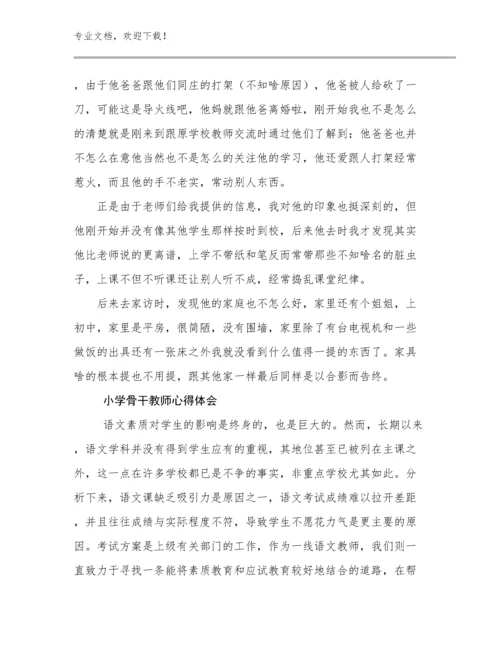 专业文档，欢迎下载！

，由于他爸爸跟他们同庄的打架（不知啥原因），他爸被人给砍了一刀，可能这是导火线吧，他妈就跟他爸离婚啦，刚开始我也不是怎么的清楚就是刚来到跟原学校教师交流时通过他们了解到：他爸爸也并不怎么在意他当然也不是怎么的关注他的学习，他还爱跟人打架经常惹火，而且他的手不老实，常动别人东西。

正是由于老师们给我提供的信息，我对他的印象也挺深刻的，但他刚开始并没有像其他学生那样按时到校，后来他去时我才发现其实他比老师说的更离谱，上学不带纸和笔反而常带那些不知啥名的脏虫子，上课不但不听课还让别人听不成，经常捣乱课堂纪律。

后来去家访时，发现他的家庭也不怎么好，家里还有个姐姐，上初中，家里是平房，很简陋，没有围墙，家里除了有台电视机和一些做饭的出具还有一张床之外我就没看到什么值得一提的东西了。家具啥的根本提也不用提，跟其他家一样最后同样是以合影而告终。

小学骨干教师心得体会

语文素质对学生的影响是终身的，也是巨大的。然而，长期以来，语文学科并没有得到学生应有的重视，其地位甚至已被列在主课之外，这一点在许多学校都已是不争的事实，非重点学校尤其如此。分析下来，语文课缺乏吸引力是原因之一，语文考试成绩难以拉开差距，并且往往成绩与实际程度不符，导致学生不愿花力气是更主要的原因。考试方案是上级有关部门的工作，作为一线语文教师，我们则一直致力于寻找一条能将素质教育和应试教育较好地结合的道路，在帮